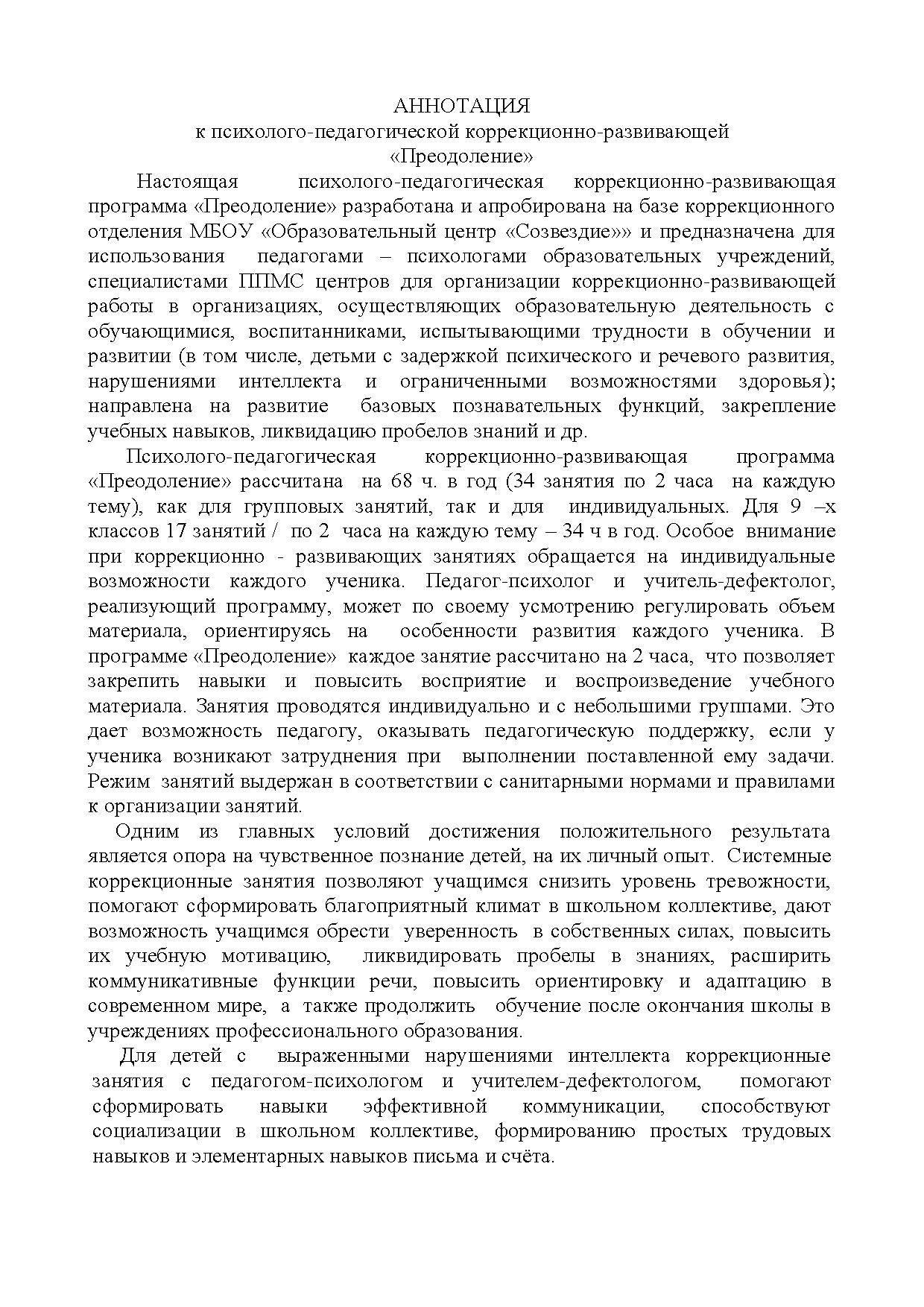 АННОТАЦИЯ
к психолого-педагогической коррекционно-развивающей
«Преодоление»

Настоящая психолого-педагогическая коррекционно-развивающая программа «Преодоление» разработана и апробирована на базе коррекционного отделения МБОУ «Образовательный центр «Созвездие»» и предназначена для использования педагогами – психологами образовательных учреждений, специалистами ППМС центров для организации коррекционно-развивающей работы в организациях, осуществляющих образовательную деятельность с обучающимися, воспитанниками, испытывающими трудности в обучении и развитии (в том числе, детьми с задержкой психического и речевого развития, нарушениями интеллекта и ограниченными возможностями здоровья); направлена на развитие базовых познавательных функций, закрепление учебных навыков, ликвидацию пробелов знаний и др.

Психолого-педагогическая коррекционно-развивающая программа «Преодоление» рассчитана на 68 ч. в год (34 занятия по 2 часа на каждую тему), как для групповых занятий, так и для индивидуальных. Для 9 –х классов 17 занятий / по 2 часа на каждую тему – 34 ч в год. Особое внимание при коррекционно - развивающих занятиях обращается на индивидуальные возможности каждого ученика. Педагог-психолог и учитель-дефектолог, реализующий программу, может по своему усмотрению регулировать объем материала, ориентируясь на особенности развития каждого ученика. В программе «Преодоление» каждое занятие рассчитано на 2 часа, что позволяет закрепить навыки и повысить восприятие и воспроизведение учебного материала. Занятия проводятся индивидуально и с небольшими группами. Это дает возможность педагогу, оказывать педагогическую поддержку, если у ученика возникают затруднения при выполнении поставленной ему задачи. Режим занятий выдержан в соответствии с санитарными нормами и правилами к организации занятий.

Одним из главных условий достижения положительного результата является опора на чувственное познание детей, на их личный опыт. Системные коррекционные занятия позволяют учащимся снизить уровень тревожности, помогают сформировать благоприятный климат в школьном коллективе, дают возможность учащимся обрести уверенность в собственных силах, повысить их учебную мотивацию, ликвидировать пробелы в знаниях, расширить коммуникативные функции речи, повысить ориентировку и адаптацию в современном мире, а также продолжить обучение после окончания школы в учреждениях профессионального образования.

Для детей с выраженными нарушениями интеллекта коррекционные занятия с педагогом-психологом и учителем-дефектологом, помогают сформировать навыки эффективной коммуникации, способствуют социализации в школьном коллективе, формированию простых трудовых навыков и элементарных навыков письма и счёта.